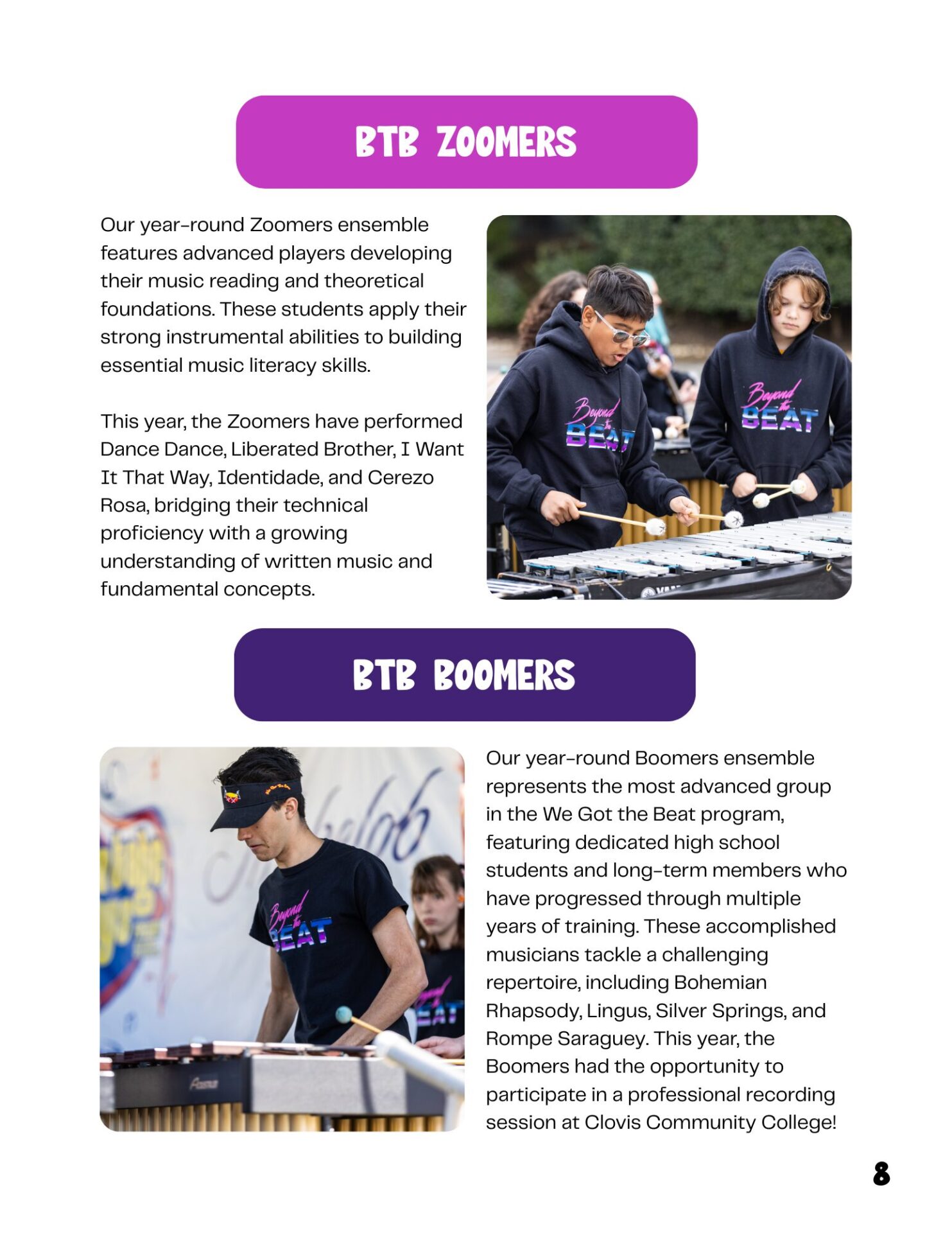 BTB ZOOMERS

Our year-round Zoomers ensemble features advanced players developing their music reading and theoretical foundations. These students apply their strong instrumental abilities to building essential music literacy skills.

This year, the Zoomers have performed Dance Dance, Liberated Brother, I Want It That Way, Identidade, and Cerezo Rosa, bridging their technical proficiency with a growing understanding of written music and fundamental concepts.

Beyond the BEAT

Beyond the BEAT

BTB BOOMERS

Beyond the BEAT

Our year-round Boomers ensemble represents the most advanced group in the We Got the Beat program, featuring dedicated high school students and long-term members who have progressed through multiple years of training. These accomplished musicians tackle a challenging repertoire, including Bohemian Rhapsody, Lingus, Silver Springs, and Rompe Saraguey. This year, the Boomers had the opportunity to participate in a professional recording session at Clovis Community College!

8